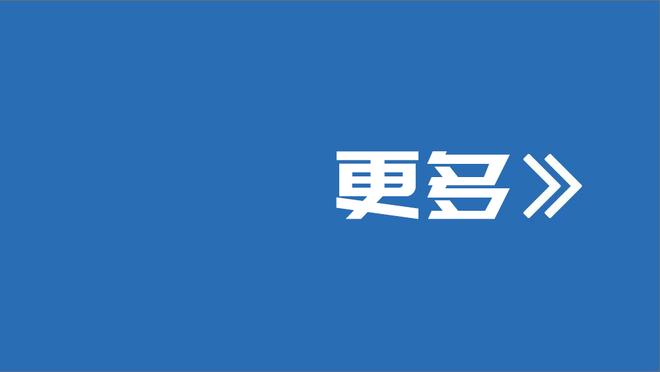 更多》